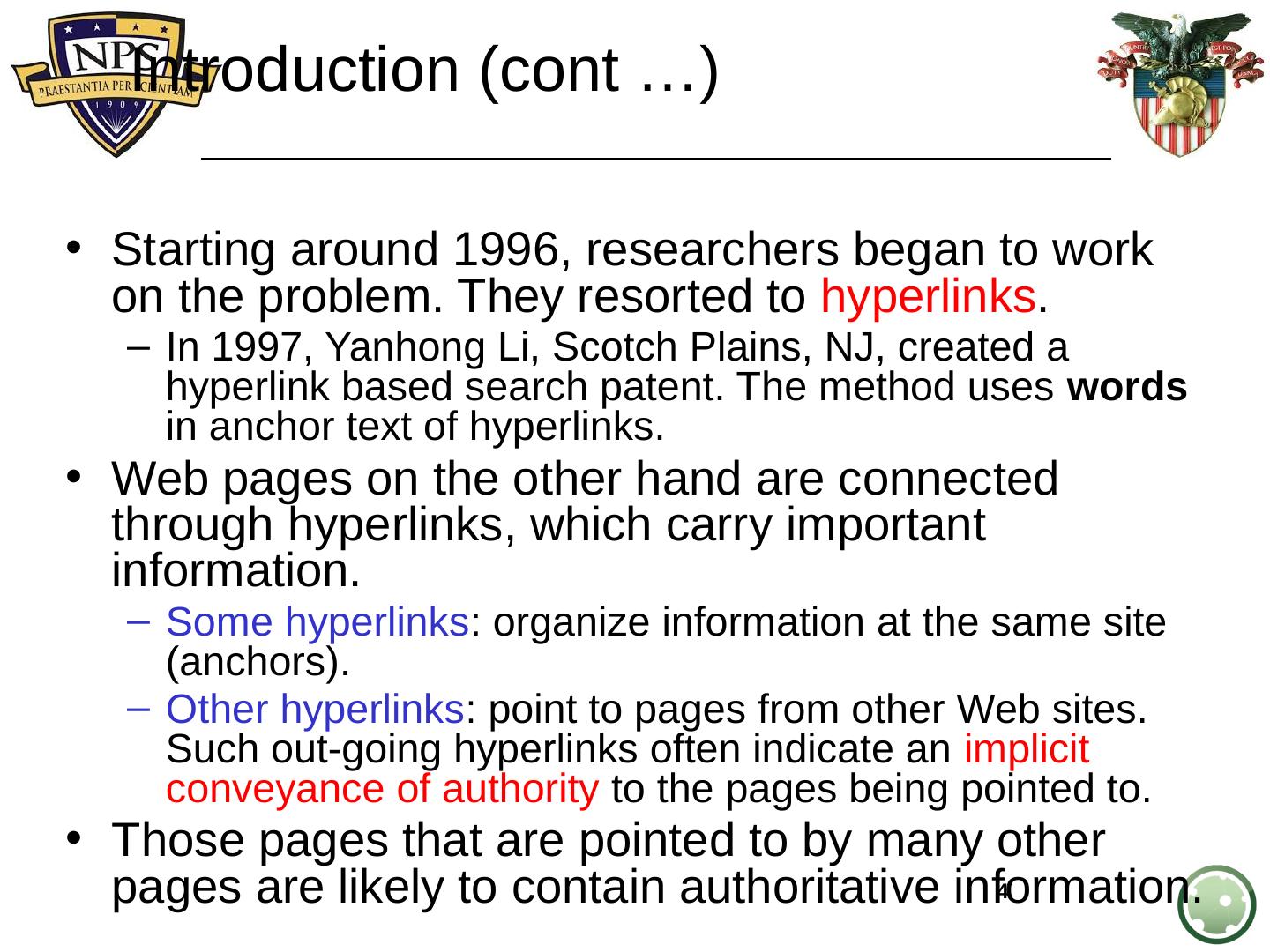 NPS
PRAESTANTIA PER SCIENTIAM
1909

Introduction (cont …)

• Starting around 1996, researchers began to work on the problem. They resorted to hyperlinks.
- In 1997, Yanhong Li, Scotch Plains, NJ, created a hyperlink based search patent. The method uses words in anchor text of hyperlinks.
• Web pages on the other hand are connected through hyperlinks, which carry important information.
- Some hyperlinks: organize information at the same site (anchors).
- Other hyperlinks: point to pages from other Web sites. Such out-going hyperlinks often indicate an implicit conveyance of authority to the pages being pointed to.
• Those pages that are pointed to by many other pages are likely to contain authoritative information.

4